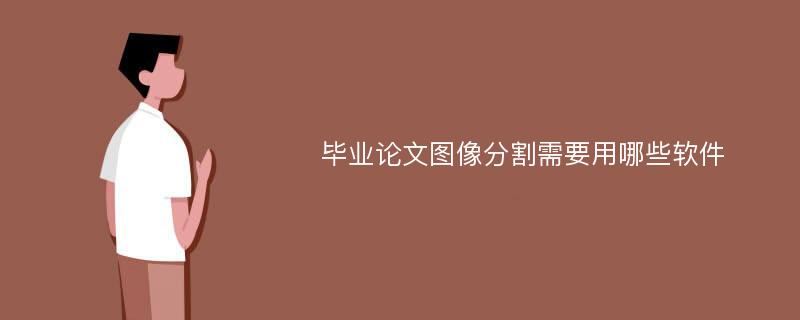 毕业论文图像分割需要用哪些软件